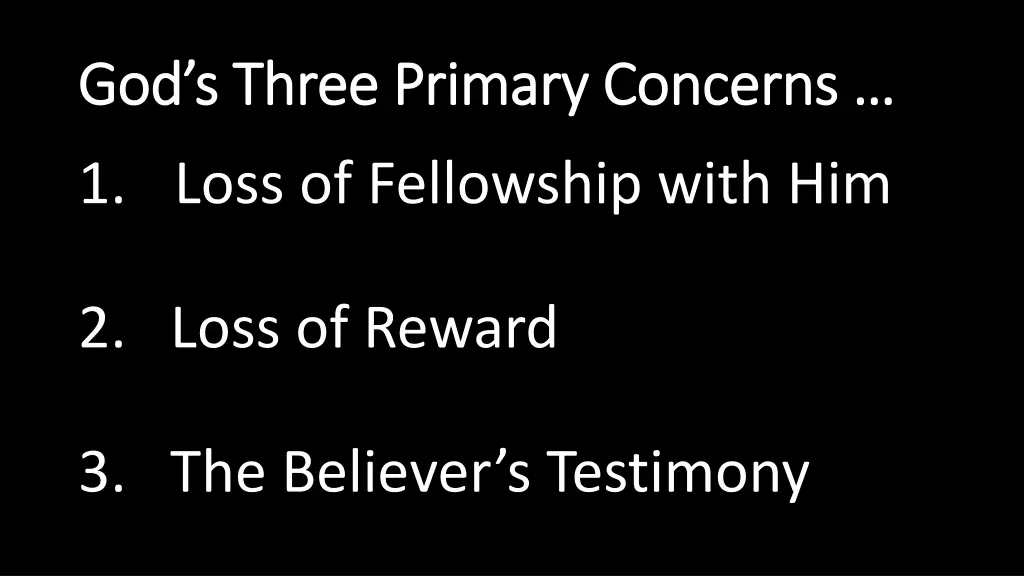 God’s Three Primary Concerns …

1. Loss of Fellowship with Him

2. Loss of Reward

3. The Believer’s Testimony